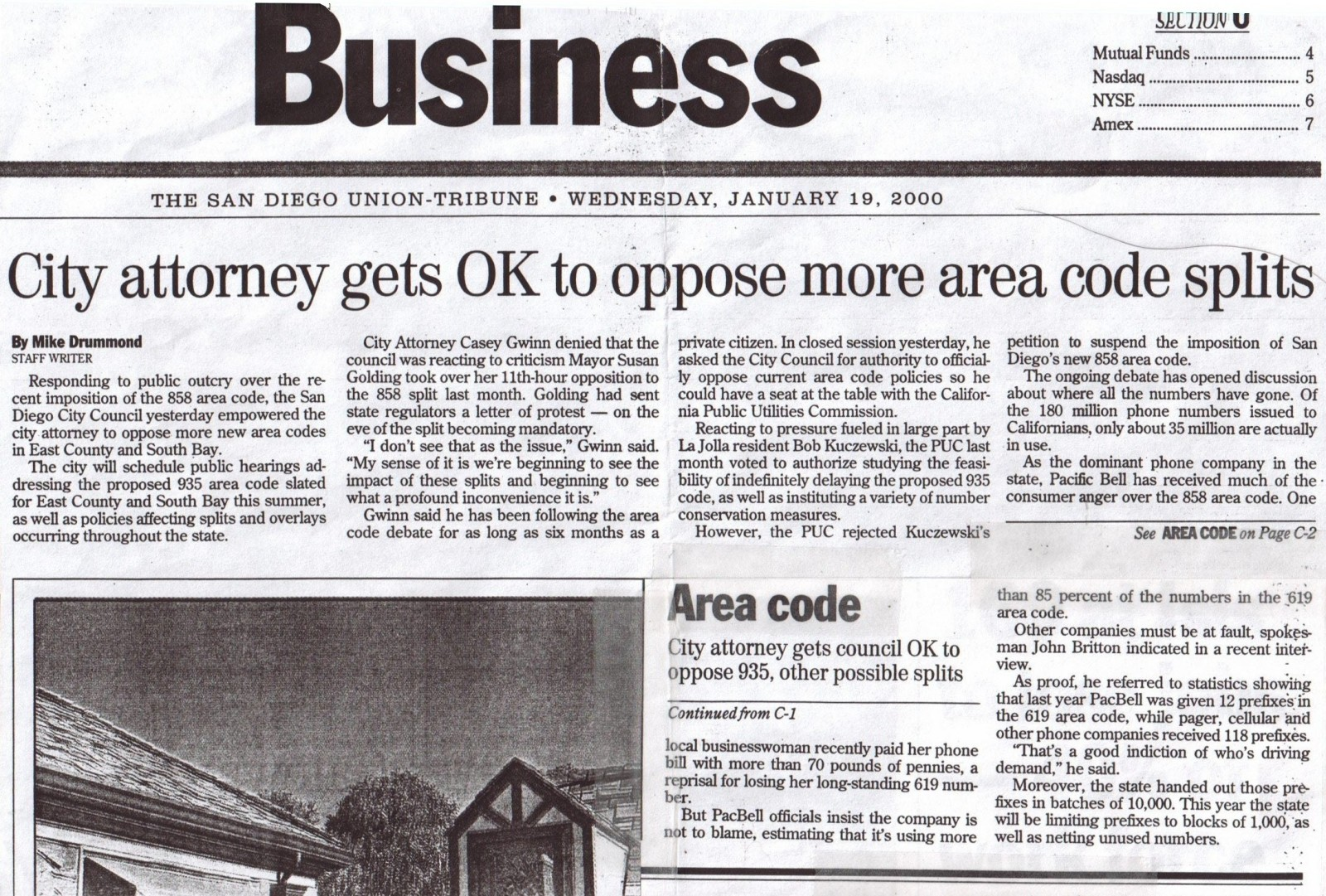 Business

SECTION C

Mutual Funds 4
Nasdaq 5
NYSE 6
Amex 7

THE SAN DIEGO UNION-TRIBUNE • WEDNESDAY, JANUARY 19, 2000

City attorney gets OK to oppose more area code splits

By Mike Drummond
STAFF WRITER

Responding to public outcry over the recent imposition of the 858 area code, the San Diego City Council yesterday empowered the city attorney to oppose more new area codes in East County and South Bay.

The city will schedule public hearings addressing the proposed 935 area code slated for East County and South Bay this summer, as well as policies affecting splits and overlays occurring throughout the state.

City Attorney Casey Gwinn denied that the council was reacting to criticism Mayor Susan Golding took over her 11th-hour opposition to the 858 split last month. Golding had sent state regulators a letter of protest — on the eve of the split becoming mandatory.

"I don't see that as the issue," Gwinn said. "My sense of it is we're beginning to see the impact of these splits and beginning to see what a profound inconvenience it is."

Gwinn said he has been following the area code debate for as long as six months as a private citizen. In closed session yesterday, he asked the City Council for authority to officially oppose current area code policies so he could have a seat at the table with the California Public Utilities Commission.

Reacting to pressure fueled in large part by La Jolla resident Bob Kuczewski, the PUC last month voted to authorize studying the feasibility of indefinitely delaying the proposed 935 code, as well as instituting a variety of number conservation measures.

However, the PUC rejected Kuczewski's petition to suspend the imposition of San Diego's new 858 area code.

The ongoing debate has opened discussion about where all the numbers have gone. Of the 180 million phone numbers issued to Californians, only about 35 million are actually in use.

As the dominant phone company in the state, Pacific Bell has received much of the consumer anger over the 858 area code. One

See AREA CODE on Page C-2

Area code

City attorney gets council OK to oppose 935, other possible splits

Continued from C-1

local businesswoman recently paid her phone bill with more than 70 pounds of pennies, a reprisal for losing her long-standing 619 number.

But PacBell officials insist the company is not to blame, estimating that it's using more than 85 percent of the numbers in the 619 area code.

Other companies must be at fault, spokesman John Britton indicated in a recent interview.

As proof, he referred to statistics showing that last year PacBell was given 12 prefixes in the 619 area code, while pager, cellular and other phone companies received 118 prefixes.

"That's a good indiction of who's driving demand," he said.

Moreover, the state handed out those prefixes in batches of 10,000. This year the state will be limiting prefixes to blocks of 1,000, as well as netting unused numbers.